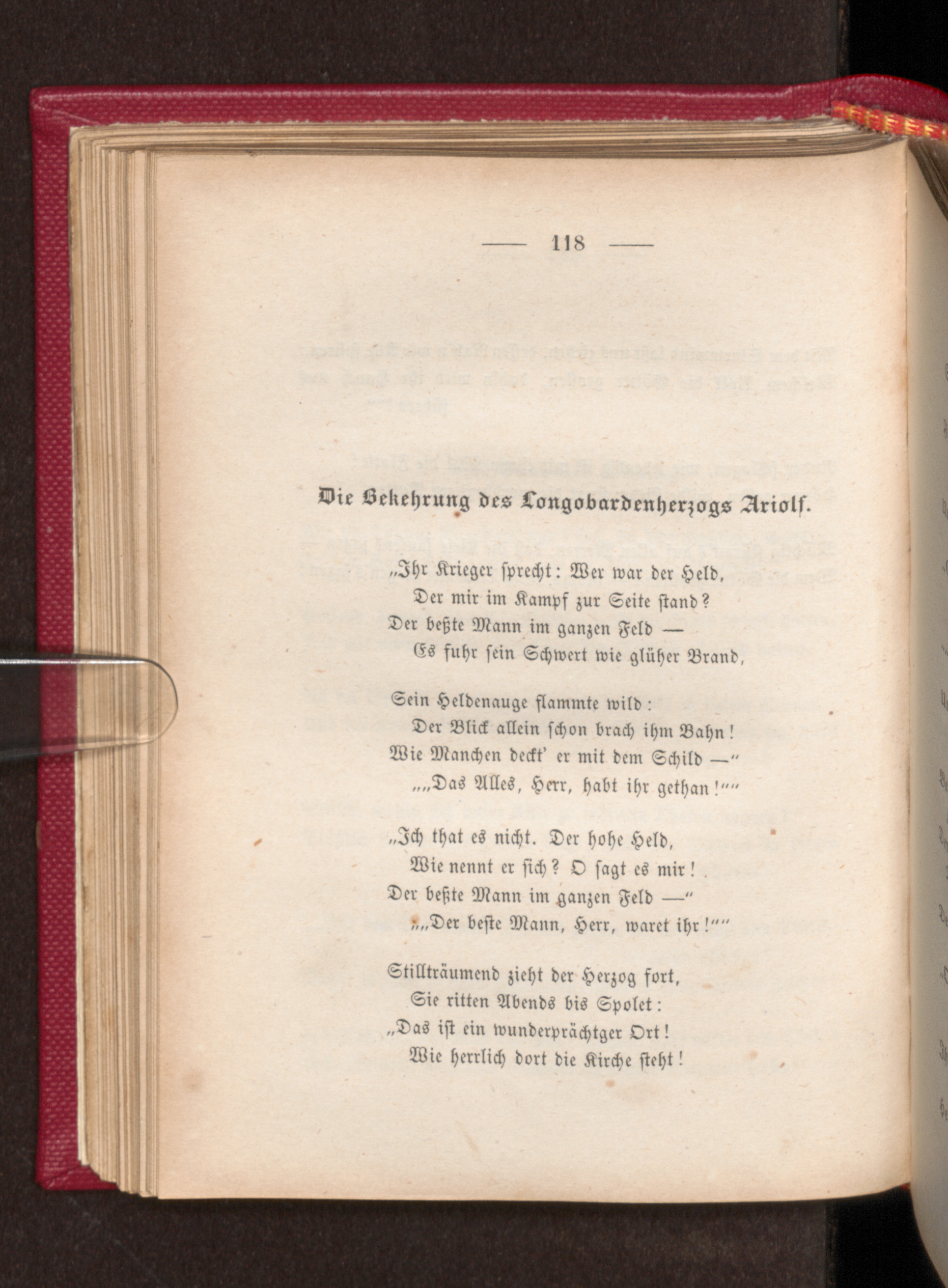 — 118 —

Die Bekehrung des Longobardenherzogs Ariolf.

„Ihr Krieger sprecht: Wer war der Held,
Der mir im Kampf zur Seite stand?
Der beßte Mann im ganzen Feld —
Es fuhr sein Schwert wie glüher Brand,

Sein Heldenauge flammte wild:
Der Blick allein schon brach ihm Bahn!
Wie Manchen deckt' er mit dem Schild —“
„„Das Alles, Herr, habt ihr gethan!““

„Ich that es nicht. Der hohe Held,
Wie nennt er sich? O sagt es mir!
Der beßte Mann im ganzen Feld —“
„„Der beste Mann, Herr, waret ihr!““

Stillträumend zieht der Herzog fort,
Sie ritten Abends bis Spolet:
„Das ist ein wunderprächtger Ort!
Wie herrlich dort die Kirche steht!